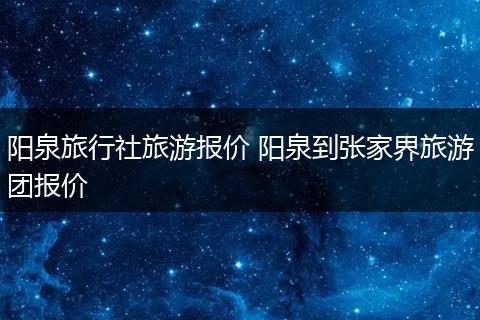 阳泉旅行社旅游报价 阳泉到张家界旅游团报价